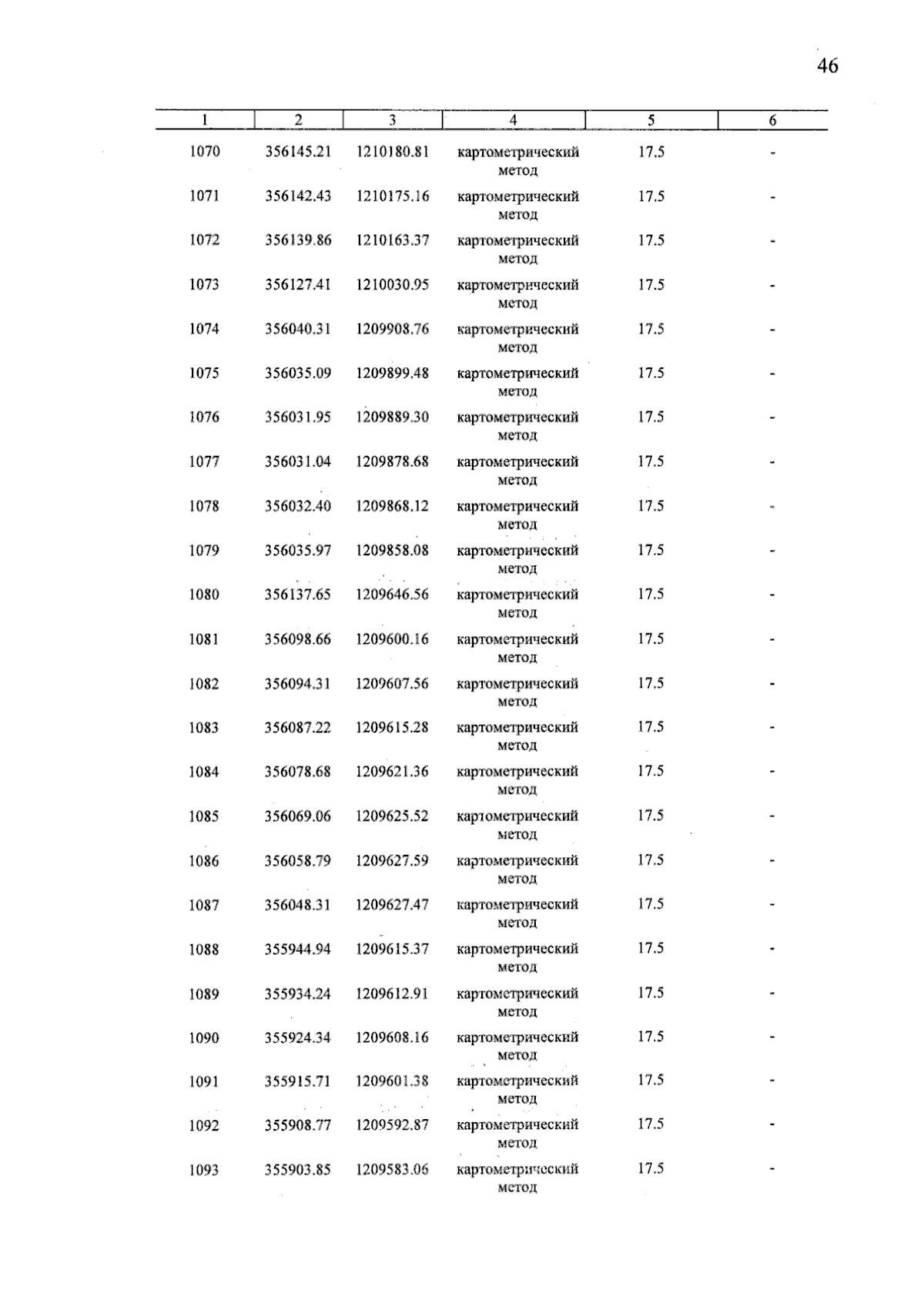 46

| 1 | 2 | 3 | 4 | 5 | 6 |
|---|---|---|---|---|---|
| 1070 | 356145.21 | 1210180.81 | картометрический метод | 17.5 | - |
| 1071 | 356142.43 | 1210175.16 | картометрический метод | 17.5 | - |
| 1072 | 356139.86 | 1210163.37 | картометрический метод | 17.5 | - |
| 1073 | 356127.41 | 1210030.95 | картометрический метод | 17.5 | - |
| 1074 | 356040.31 | 1209908.76 | картометрический метод | 17.5 | - |
| 1075 | 356035.09 | 1209899.48 | картометрический метод | 17.5 | - |
| 1076 | 356031.95 | 1209889.30 | картометрический метод | 17.5 | - |
| 1077 | 356031.04 | 1209878.68 | картометрический метод | 17.5 | - |
| 1078 | 356032.40 | 1209868.12 | картометрический метод | 17.5 | - |
| 1079 | 356035.97 | 1209858.08 | картометрический метод | 17.5 | - |
| 1080 | 356137.65 | 1209646.56 | картометрический метод | 17.5 | - |
| 1081 | 356098.66 | 1209600.16 | картометрический метод | 17.5 | - |
| 1082 | 356094.31 | 1209607.56 | картометрический метод | 17.5 | - |
| 1083 | 356087.22 | 1209615.28 | картометрический метод | 17.5 | - |
| 1084 | 356078.68 | 1209621.36 | картометрический метод | 17.5 | - |
| 1085 | 356069.06 | 1209625.52 | картометрический метод | 17.5 | - |
| 1086 | 356058.79 | 1209627.59 | картометрический метод | 17.5 | - |
| 1087 | 356048.31 | 1209627.47 | картометрический метод | 17.5 | - |
| 1088 | 355944.94 | 1209615.37 | картометрический метод | 17.5 | - |
| 1089 | 355934.24 | 1209612.91 | картометрический метод | 17.5 | - |
| 1090 | 355924.34 | 1209608.16 | картометрический метод | 17.5 | - |
| 1091 | 355915.71 | 1209601.38 | картометрический метод | 17.5 | - |
| 1092 | 355908.77 | 1209592.87 | картометрический метод | 17.5 | - |
| 1093 | 355903.85 | 1209583.06 | картометрический метод | 17.5 | - |